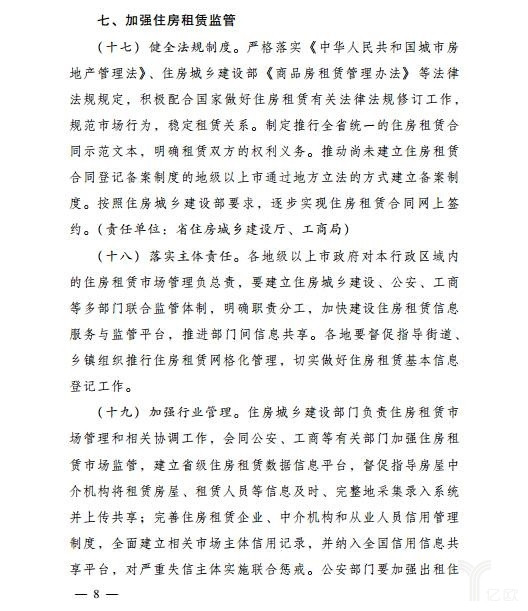 七、加强住房租赁监管

（十七）健全法规制度。严格落实《中华人民共和国城市房地产管理法》、住房城乡建设部《商品房租赁管理办法》等法律法规规定，积极配合国家做好住房租赁有关法律法规修订工作，规范市场行为，稳定租赁关系。制定推行全省统一的住房租赁合同示范文本，明确租赁双方的权利义务。推动尚未建立住房租赁合同登记备案制度的地级以上市通过地方立法的方式建立备案制度。按照住房城乡建设部要求，逐步实现住房租赁合同网上签约。（责任单位：省住房城乡建设厅、工商局）

（十八）落实主体责任。各地级以上市政府对本行政区域内的住房租赁市场管理负总责，要建立住房城乡建设、公安、工商等多部门联合监管体制，明确职责分工，加快建设住房租赁信息服务与监管平台，推进部门间信息共享。各地要督促指导街道、乡镇组织推行住房租赁网格化管理，切实做好住房租赁基本信息登记工作。

（十九）加强行业管理。住房城乡建设部门负责住房租赁市场管理和相关协调工作，会同公安、工商等有关部门加强住房租赁市场监管，建立省级住房租赁数据信息平台，督促指导房屋中介机构将租赁房屋、租赁人员等信息及时、完整地采集录入系统并上传共享；完善住房租赁企业、中介机构和从业人员信用管理制度，全面建立相关市场主体信用记录，并纳入全国信用信息共享平台，对严重失信主体实施联合惩戒。公安部门要加强出租住

— 8 —

亿欧